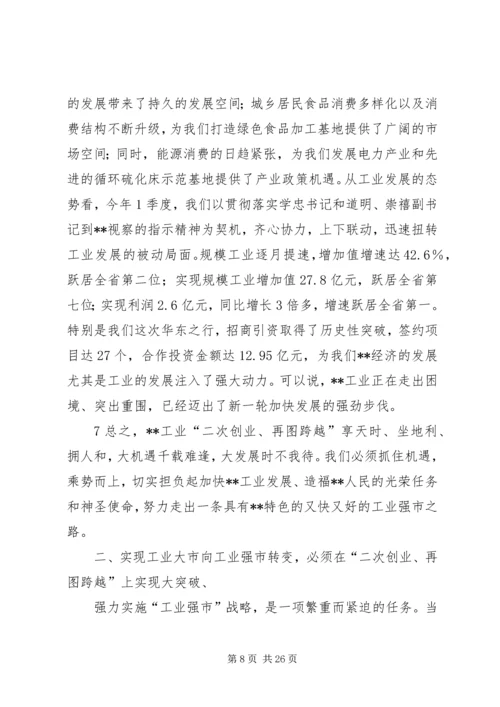 的发展带来了持久的发展空间;城乡居民食品消费多样化以及消费结构不断升级,为我们打造绿色食品加工基地提供了广阔的市场空间;同时,能源消费的日趋紧张,为我们发展电力产业和先进的循环硫化床示范基地提供了产业政策机遇。从工业发展的态势看,今年1季度,我们以贯彻落实学忠书记和道明、崇禧副书记到**视察的指示精神为契机,齐心协力,上下联动,迅速扭转工业发展的被动局面。规模工业逐月提速,增加值增速达42.6%,跃居全省第二位;实现规模工业增加值27.8亿元,跃居全省第七位;实现利润2.6亿元,同比增长3倍多,增速跃居全省第一。特别是我们这次华东之行,招商引资取得了历史性突破,签约项目达27个,合作投资金额达12.95亿元,为我们**经济的发展尤其是工业的发展注入了强大动力。可以说,**工业正在走出困境、突出重围,已经迈出了新一轮加快发展的强劲步伐。

7总之,**工业“二次创业、再图跨越”享天时、坐地利、拥人和,大机遇千载难逢,大发展时不我待。我们必须抓住机遇,乘势而上,切实担负起加快**工业发展、造福**人民的光荣任务和神圣使命,努力走出一条具有**特色的又快又好的工业强市之路。

二、实现工业大市向工业强市转变,必须在“二次创业、再图跨越”上实现大突破、

强力实施“工业强市”战略,是一项繁重而紧迫的任务。当

第8页 共26页